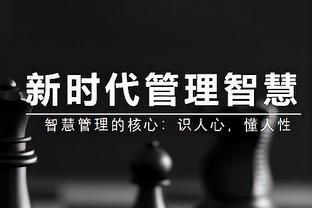 新时代管理智慧

智慧管理的核心：识人心，懂人性